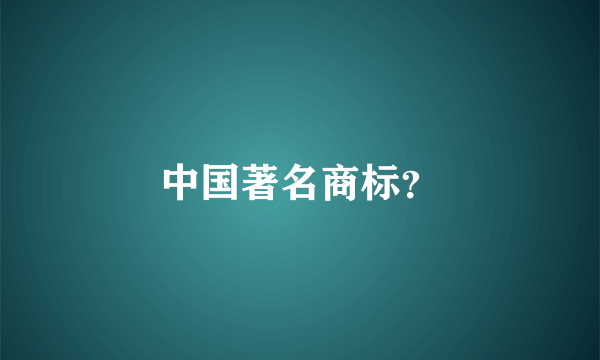 中国著名商标?